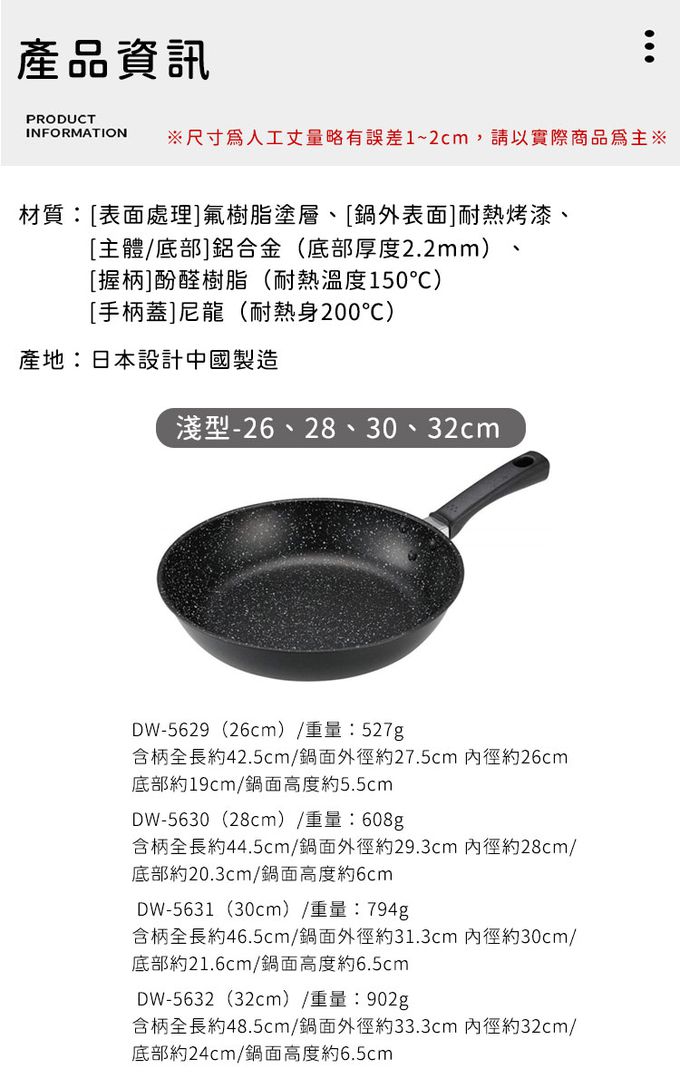 產品資訊

PRODUCT
INFORMATION

※尺寸爲人工丈量略有誤差1~2cm，請以實際商品爲主※

材質：[表面處理]氟樹脂塗層、[鍋外表面]耐熱烤漆、
[主體/底部]鋁合金（底部厚度2.2mm）、
[握柄]酚醛樹脂（耐熱溫度150°C）
[手柄蓋]尼龍（耐熱身200°C）

產地：日本設計中國製造

淺型-26、28、30、32cm

DW-5629（26cm）/重量：527g
含柄全長約42.5cm/鍋面外徑約27.5cm 內徑約26cm
底部約19cm/鍋面高度約5.5cm

DW-5630（28cm）/重量：608g
含柄全長約44.5cm/鍋面外徑約29.3cm 內徑約28cm/
底部約20.3cm/鍋面高度約6cm

DW-5631（30cm）/重量：794g
含柄全長約46.5cm/鍋面外徑約31.3cm 內徑約30cm/
底部約21.6cm/鍋面高度約6.5cm

DW-5632（32cm）/重量：902g
含柄全長約48.5cm/鍋面外徑約33.3cm 內徑約32cm/
底部約24cm/鍋面高度約6.5cm